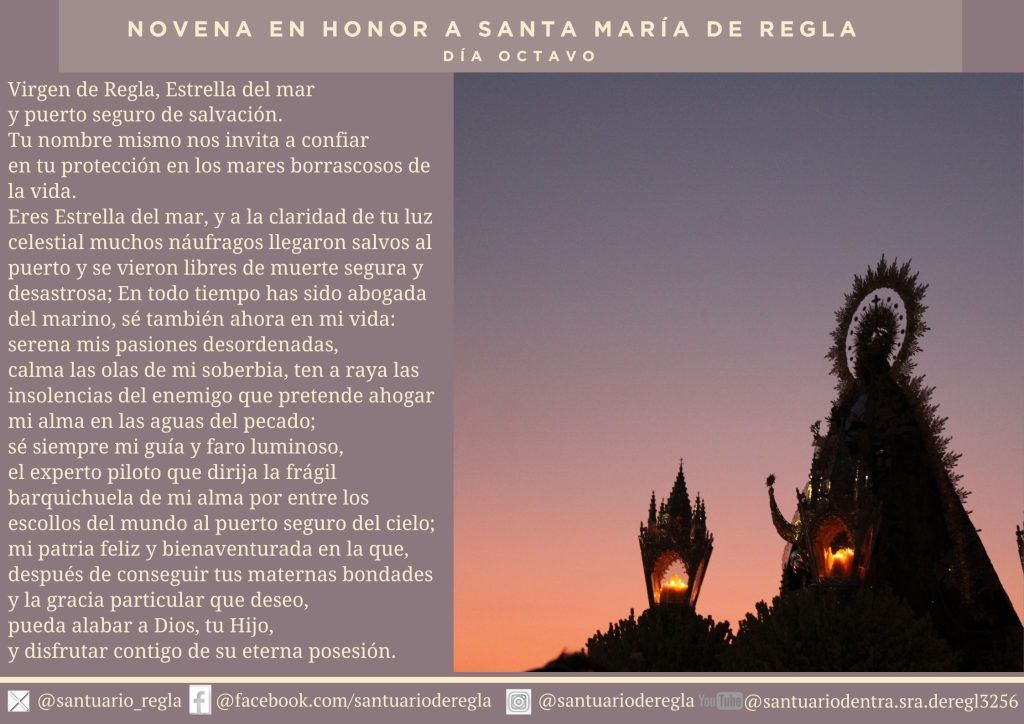 NOVENA EN HONOR A SANTA MARÍA DE REGLA
DÍA OCTAVO

Virgen de Regla, Estrella del mar
y puerto seguro de salvación.
Tu nombre mismo nos invita a confiar
en tu protección en los mares borrascosos de la vida.
Eres Estrella del mar, y a la claridad de tu luz celestial muchos náufragos llegaron salvos al puerto y se vieron libres de muerte segura y desastrosa; En todo tiempo has sido abogada del marino, sé también ahora en mi vida:
serena mis pasiones desordenadas,
calma las olas de mi soberbia, ten a raya las insolencias del enemigo que pretende ahogar mi alma en las aguas del pecado;
sé siempre mi guía y faro luminoso,
el experto piloto que dirija la frágil barquichuela de mi alma por entre los escollos del mundo al puerto seguro del cielo;
mi patria feliz y bienaventurada en la que,
después de conseguir tus maternas bondades
y la gracia particular que deseo,
pueda alabar a Dios, tu Hijo,
y disfrutar contigo de su eterna posesión.

@santuario_regla @facebook.com/santuarioderegla @santuarioderegla YouTube @santuariodentra.sra.deregl3256